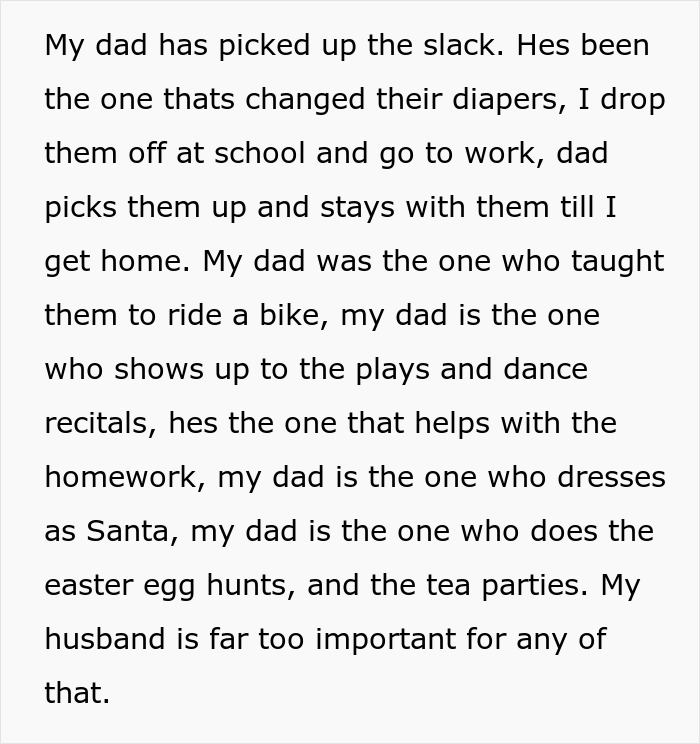 My dad has picked up the slack. Hes been the one thats changed their diapers, I drop them off at school and go to work, dad picks them up and stays with them till I get home. My dad was the one who taught them to ride a bike, my dad is the one who shows up to the plays and dance recitals, hes the one that helps with the homework, my dad is the one who dresses as Santa, my dad is the one who does the easter egg hunts, and the tea parties. My husband is far too important for any of that.